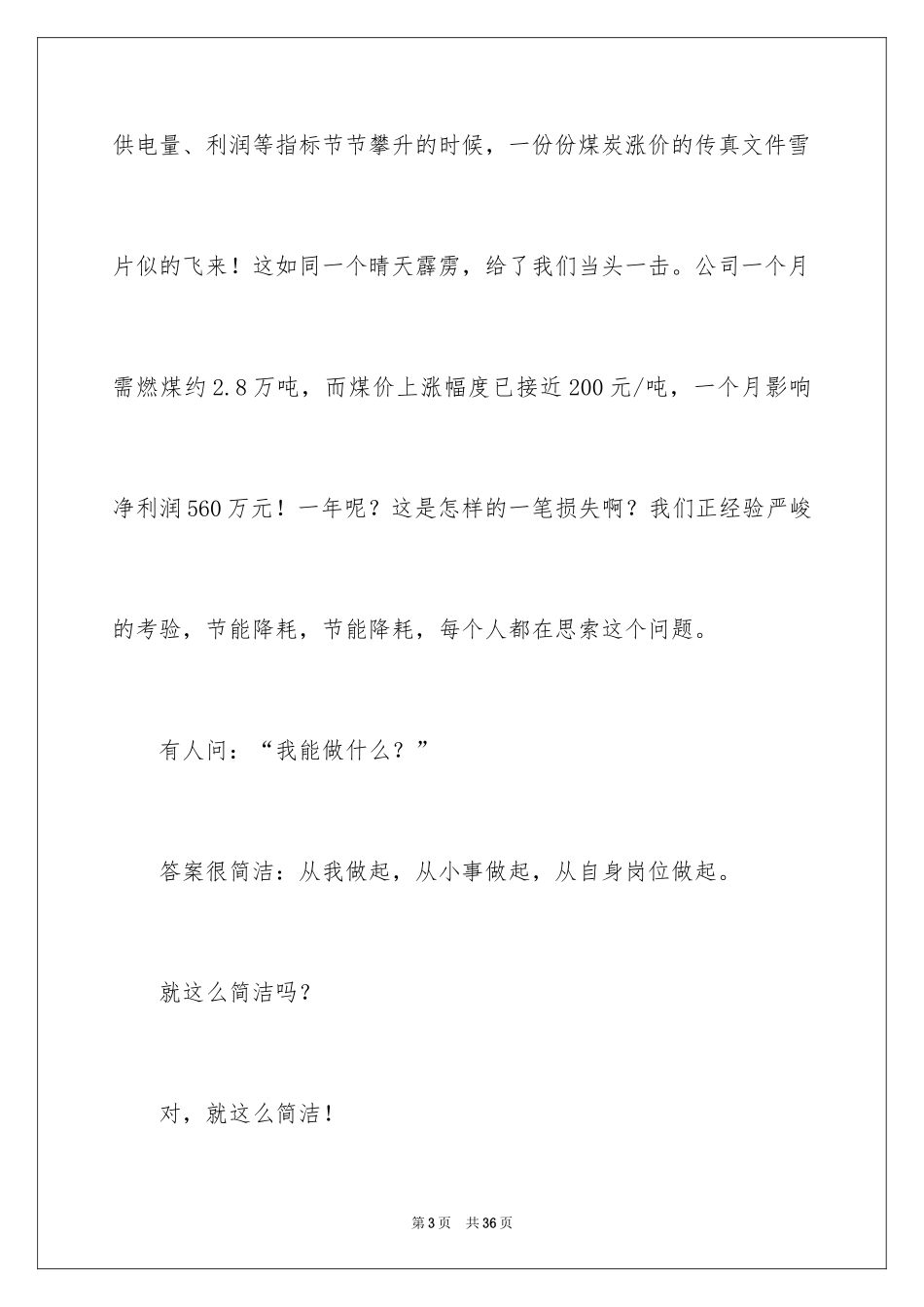 供电量、利润等指标节节攀升的时候，一份份煤炭涨价的传真文件雪片似的飞来！这如同一个晴天霹雳，给了我们当头一击。公司一个月需燃煤约2.8万吨，而煤价上涨幅度已接近200元/吨，一个月影响净利润560万元！一年呢？这是怎样的一笔损失啊？我们正经验严峻的考验，节能降耗，节能降耗，每个人都在思索这个问题。

有人问：“我能做什么？”

答案很简洁：从我做起，从小事做起，从自身岗位做起。

就这么简洁吗？

对，就这么简洁！

第3页　共36页